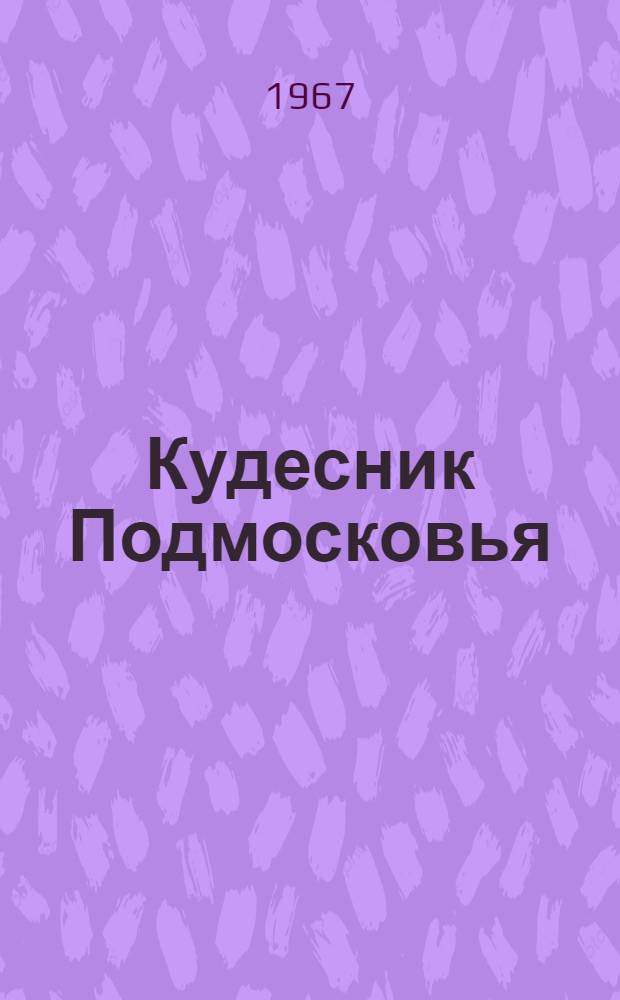 1967

Кудесник Подмосковья